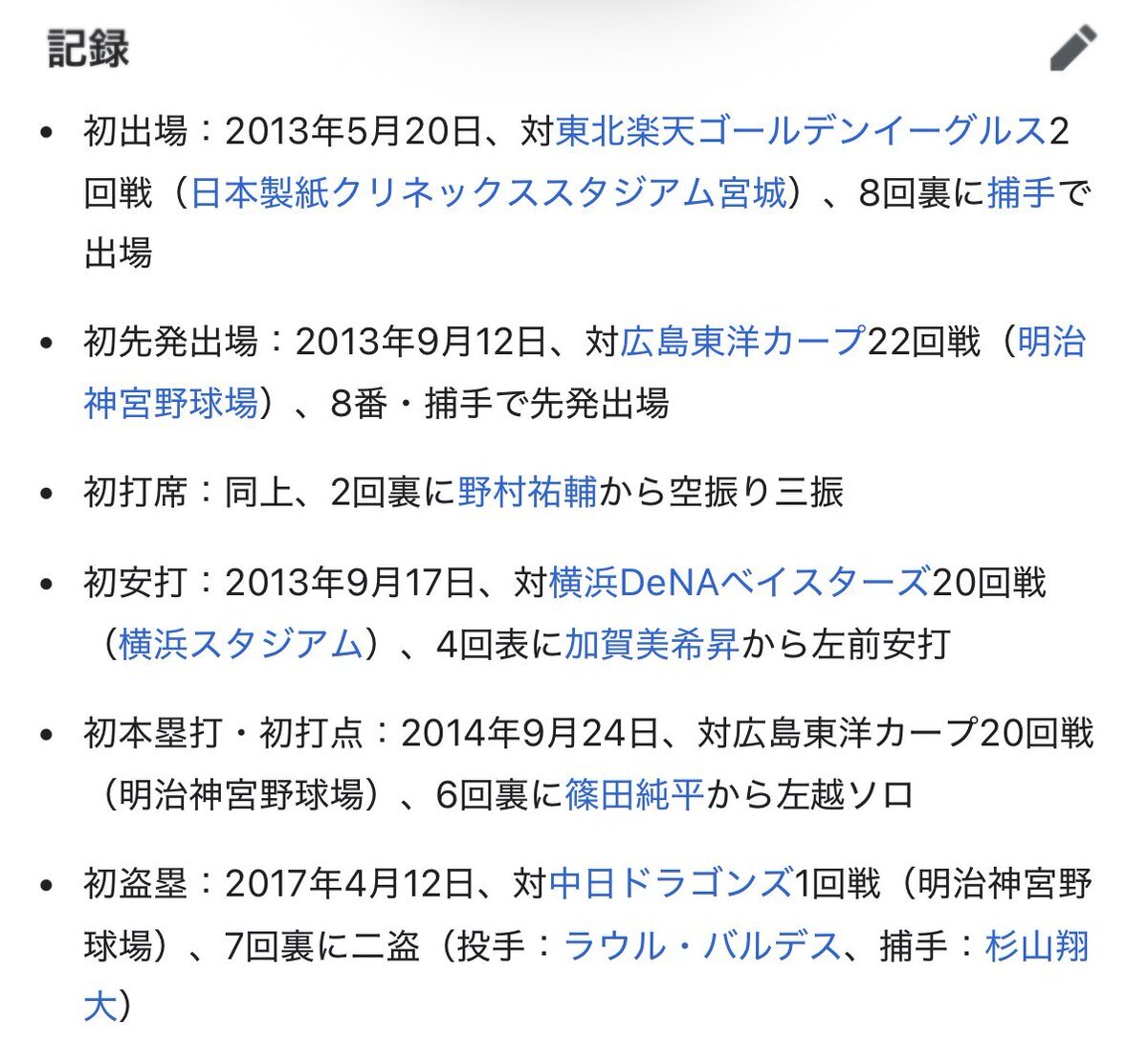 記録

- 初出場：2013年5月20日、対東北楽天ゴールデンイーグルス2回戦（日本製紙クリネックススタジアム宮城）、8回裏に捕手で出場
- 初先発出場：2013年9月12日、対広島東洋カープ22回戦（明治神宮野球場）、8番・捕手で先発出場
- 初打席：同上、2回裏に野村祐輔から空振り三振
- 初安打：2013年9月17日、対横浜DeNAベイスターズ20回戦（横浜スタジアム）、4回表に加賀美希昇から左前安打
- 初本塁打・初打点：2014年9月24日、対広島東洋カープ20回戦（明治神宮野球場）、6回裏に篠田純平から左越ソロ
- 初盗塁：2017年4月12日、対中日ドラゴンズ1回戦（明治神宮野球場）、7回裏に二盗（投手：ラウル・バルデス、捕手：杉山翔大）